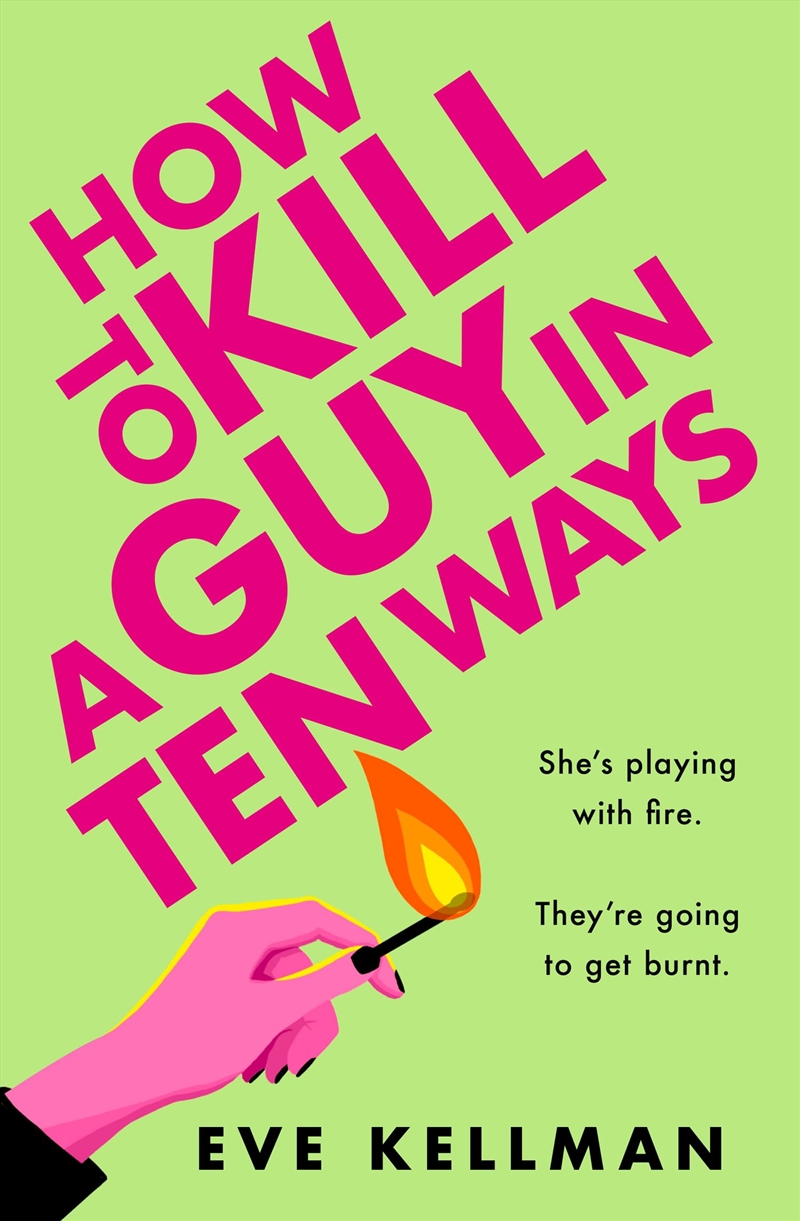 HOW TO KILL A GUY IN TEN WAYS

She's playing with fire.

They're going to get burnt.

EVE KELLMAN